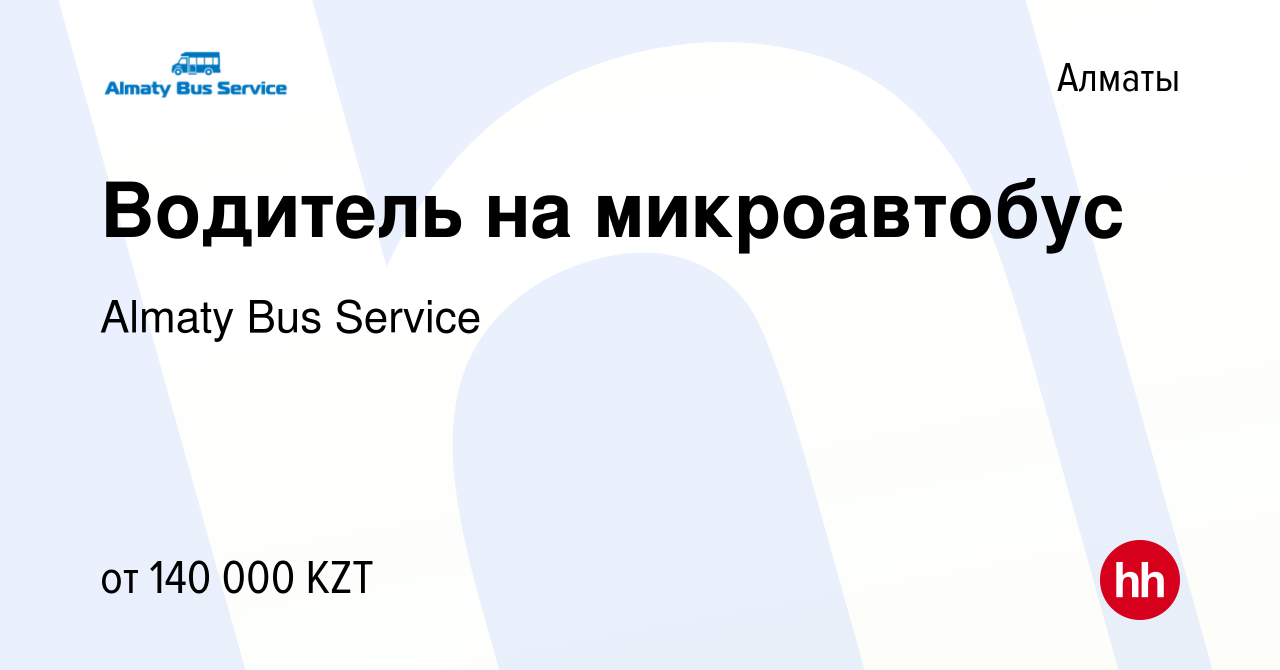 Almaty Bus Service

Алматы

Водитель на микроавтобус

Almaty Bus Service

от 140 000 KZT

hh